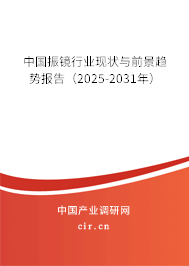 中国振镜行业现状与前景趋势报告（2025-2031年）

中国产业调研网

cir.cn